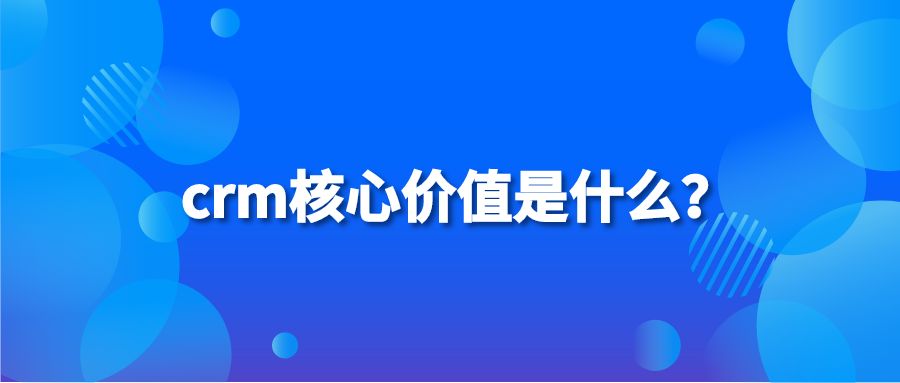 crm核心价值是什么?